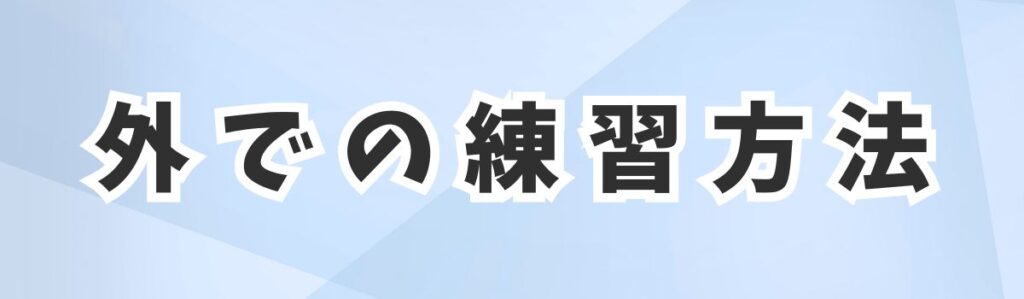 外での練習方法